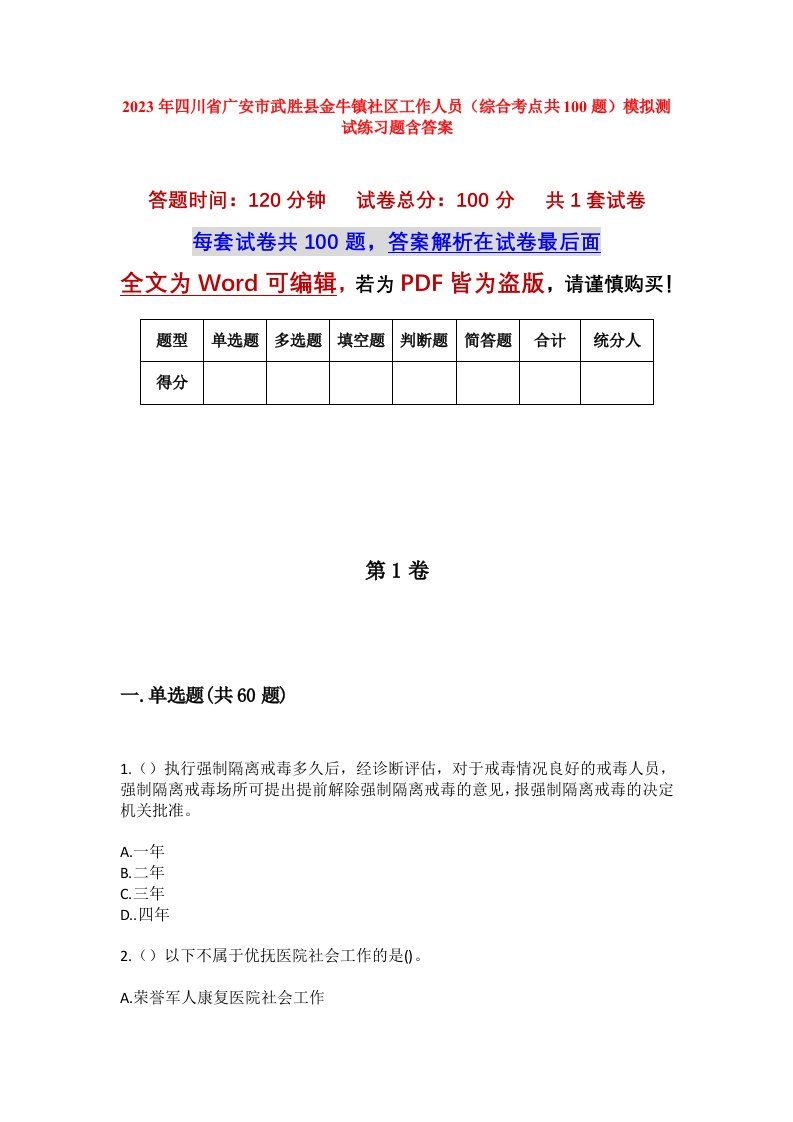 2023年四川省广安市武胜县金牛镇社区工作人员（综合考点共100题）模拟测试练习题含答案

答题时间：120分钟　　试卷总分：100分　　共1套试卷

每套试卷共100题，答案解析在试卷最后面

全文为Word可编辑，若为PDF皆为盗版，请谨慎购买！

| 题型 | 单选题 | 多选题 | 填空题 | 判断题 | 简答题 | 合计 | 统分人 |
|---|---|---|---|---|---|---|---|
| 得分 | | | | | | | |

第1卷

一.单选题(共60题)

1.（）执行强制隔离戒毒多久后，经诊断评估，对于戒毒情况良好的戒毒人员，强制隔离戒毒场所可提出提前解除强制隔离戒毒的意见，报强制隔离戒毒的决定机关批准。

A.一年
B.二年
C.三年
D..四年

2.（）以下不属于优抚医院社会工作的是()。

A.荣誉军人康复医院社会工作